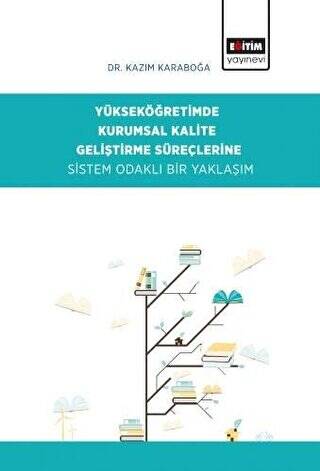 EĞİTİM
yayınevi

DR. KAZIM KARABOĞA

YÜKSEKÖĞRETİMDE KURUMSAL KALİTE GELİŞTİRME SÜREÇLERİNE
SİSTEM ODAKLI BİR YAKLAŞIM